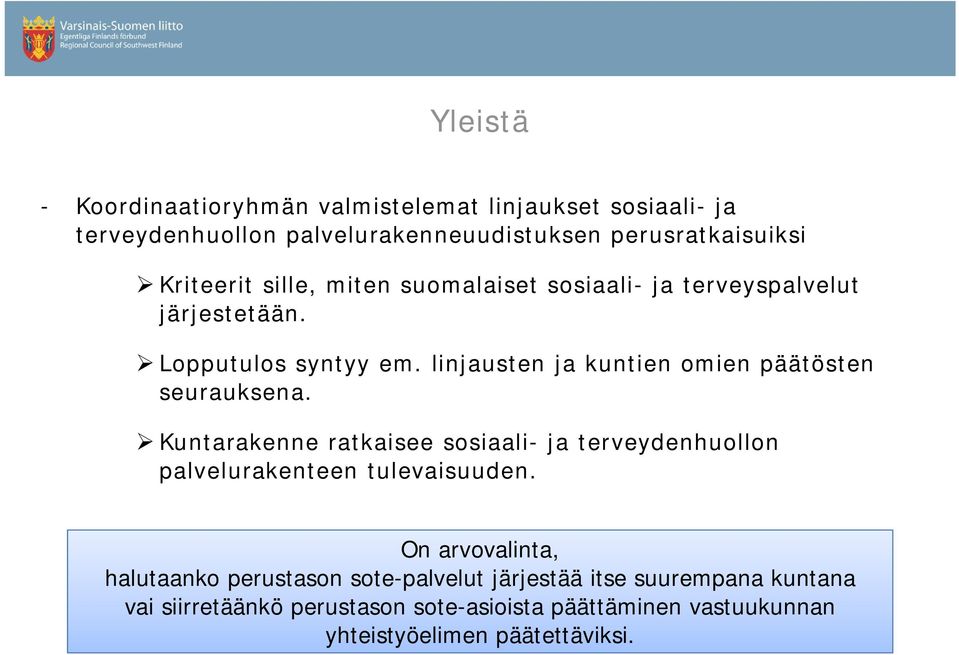 Varsinais-Suomen liitto
Egentliga Finlands förbund
Regional Council of Southwest Finland

Yleistä

- Koordinaatioryhmän valmistelemat linjaukset sosiaali- ja terveydenhuollon palvelurakenneuudistuksen perusratkaisuiksi

➢ Kriteerit sille, miten suomalaiset sosiaali- ja terveyspalvelut järjestetään.

➢ Lopputulos syntyy em. linjausten ja kuntien omien päätösten seurauksena.

➢ Kuntarakenne ratkaisee sosiaali- ja terveydenhuollon palvelurakenteen tulevaisuuden.

On arvovalinta,
halutaanko perustason sote-palvelut järjestää itse suurempana kuntana vai siirretäänkö perustason sote-asioista päättäminen vastuukunnan yhteistyöelimen päätettäviksi.